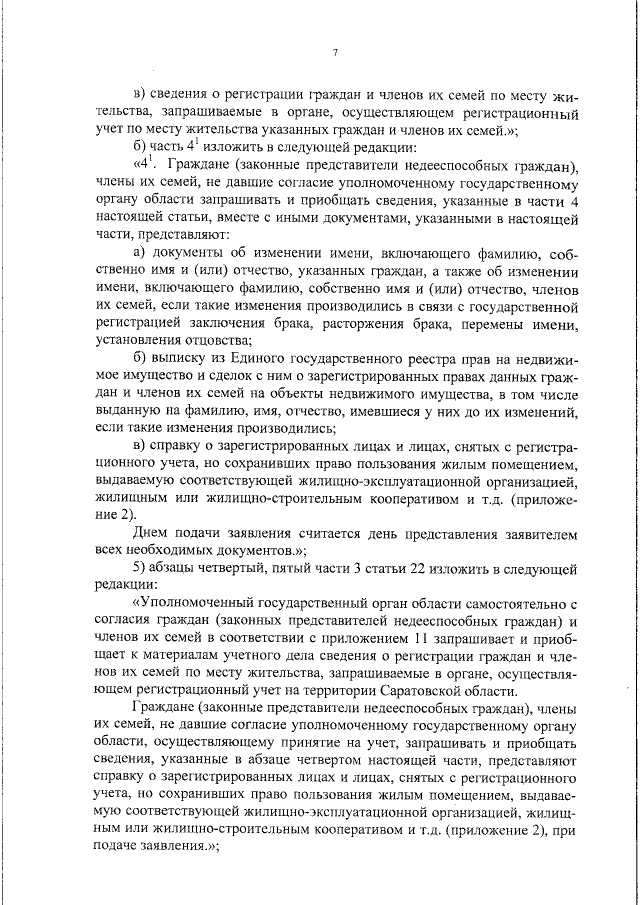 7

в) сведения о регистрации граждан и членов их семей по месту жительства, запрашиваемые в органе, осуществляющем регистрационный учет по месту жительства указанных граждан и членов их семей.»;

б) часть $4^1$ изложить в следующей редакции:

«$4^1$. Граждане (законные представители недееспособных граждан), члены их семей, не давшие согласие уполномоченному государственному органу области запрашивать и приобщать сведения, указанные в части 4 настоящей статьи, вместе с иными документами, указанными в настоящей части, представляют:

а) документы об изменении имени, включающего фамилию, собственно имя и (или) отчество, указанных граждан, а также об изменении имени, включающего фамилию, собственно имя и (или) отчество, членов их семей, если такие изменения производились в связи с государственной регистрацией заключения брака, расторжения брака, перемены имени, установления отцовства;

б) выписку из Единого государственного реестра прав на недвижимое имущество и сделок с ним о зарегистрированных правах данных граждан и членов их семей на объекты недвижимого имущества, в том числе выданную на фамилию, имя, отчество, имевшиеся у них до их изменений, если такие изменения производились;

в) справку о зарегистрированных лицах и лицах, снятых с регистрационного учета, но сохранивших право пользования жилым помещением, выдаваемую соответствующей жилищно-эксплуатационной организацией, жилищным или жилищно-строительным кооперативом и т.д. (приложение 2).

Днем подачи заявления считается день представления заявителем всех необходимых документов.»;

5) абзацы четвертый, пятый части 3 статьи 22 изложить в следующей редакции:

«Уполномоченный государственный орган области самостоятельно с согласия граждан (законных представителей недееспособных граждан) и членов их семей в соответствии с приложением 11 запрашивает и приобщает к материалам учетного дела сведения о регистрации граждан и членов их семей по месту жительства, запрашиваемые в органе, осуществляющем регистрационный учет на территории Саратовской области.

Граждане (законные представители недееспособных граждан), члены их семей, не давшие согласие уполномоченному государственному органу области, осуществляющему принятие на учет, запрашивать и приобщать сведения, указанные в абзаце четвертом настоящей части, представляют справку о зарегистрированных лицах и лицах, снятых с регистрационного учета, но сохранивших право пользования жилым помещением, выдаваемую соответствующей жилищно-эксплуатационной организацией, жилищным или жилищно-строительным кооперативом и т.д. (приложение 2), при подаче заявления.»;